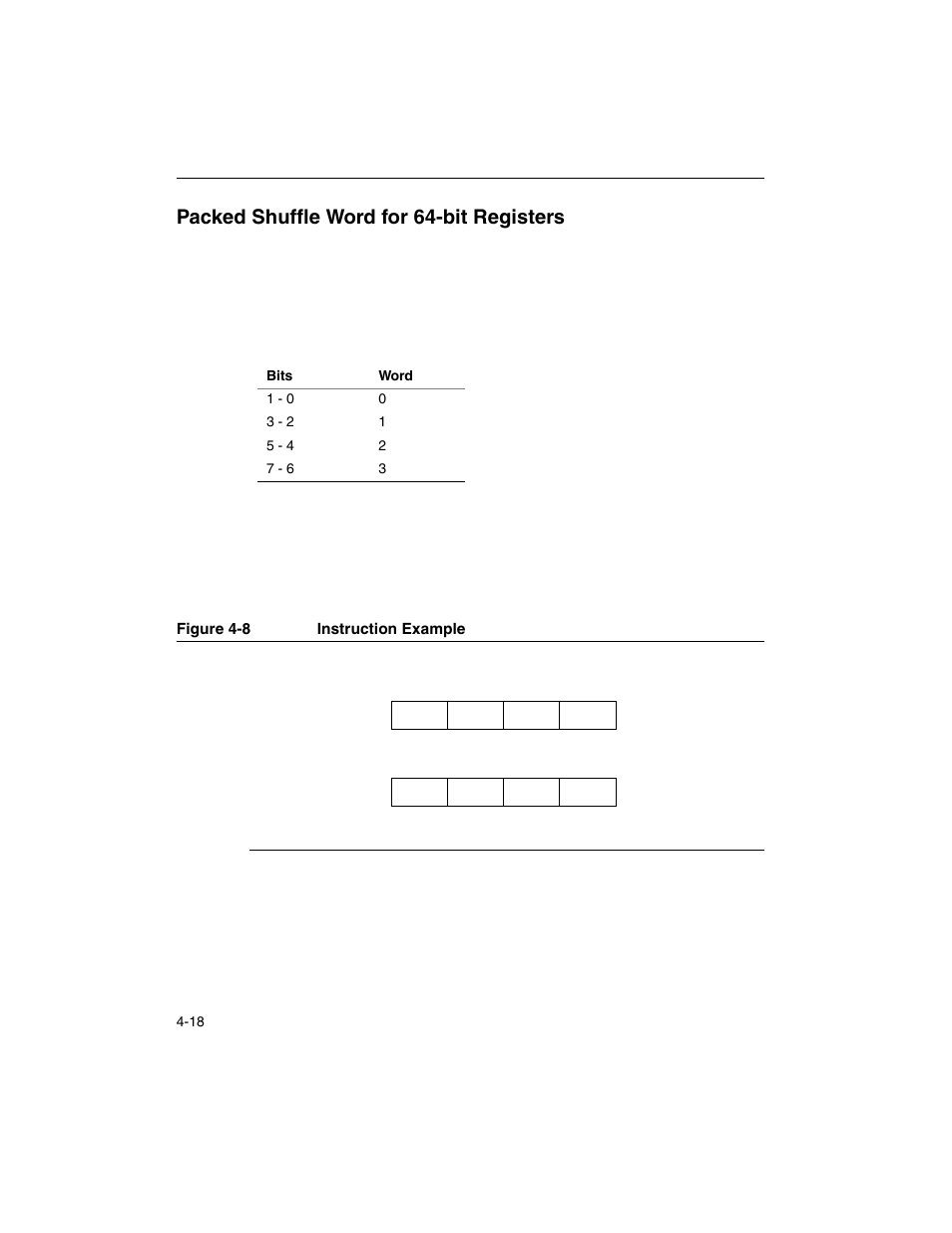 Packed Shuffle Word for 64-bit Registers

| Bits | Word |
|---|---|
| 1 - 0 | 0 |
| 3 - 2 | 1 |
| 5 - 4 | 2 |
| 7 - 6 | 3 |

Figure 4-8 Instruction Example

4-18